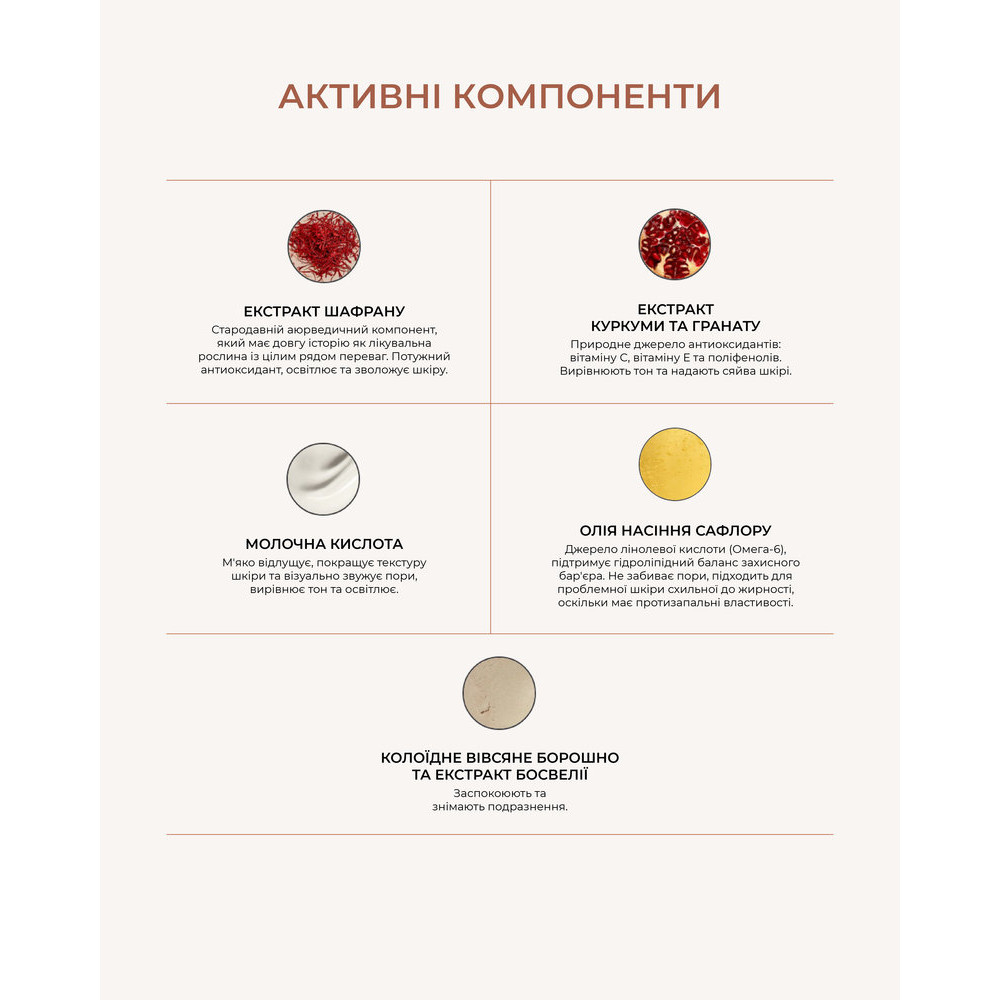 АКТИВНІ КОМПОНЕНТИ

ЕКСТРАКТ ШАФРАНУ
Стародавній аюрведичний компонент, який має довгу історію як лікувальна рослина із цілим рядом переваг. Потужний антиоксидант, освітлює та зволожує шкіру.

ЕКСТРАКТ КУРКУМИ ТА ГРАНАТУ
Природне джерело антиоксидантів: вітаміну С, вітаміну Е та поліфенолів. Вирівнюють тон та надають сяйва шкірі.

МОЛОЧНА КИСЛОТА
М'яко відлущує, покращує текстуру шкіри та візуально звужує пори, вирівнює тон та освітлює.

ОЛІЯ НАСІННЯ САФЛОРУ
Джерело лінолевої кислоти (Омега-6), підтримує гідроліпідний баланс захисного бар'єра. Не забиває пори, підходить для проблемної шкіри схильної до жирності, оскільки має протизапальні властивості.

КОЛОЇДНЕ ВІВСЯНЕ БОРОШНО ТА ЕКСТРАКТ БОСВЕЛІЇ
Заспокоюють та знімають подразнення.